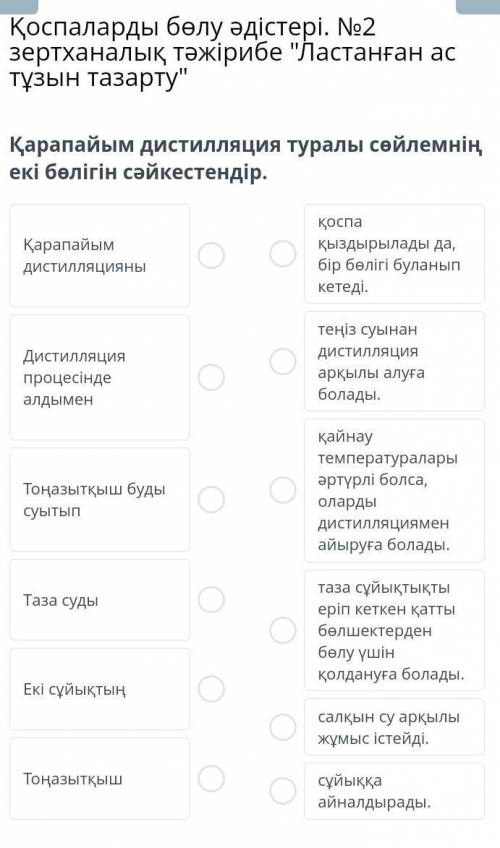 Қоспаларды бөлу әдістері. №2 зертханалық тәжірибе "Ластанған ас тұзын тазарту"

Қарапайым дистилляция туралы сөйлемнің екі бөлігін сәйкестендір.

Қарапайым дистилляцияны

Дистилляция процесінде алдымен

Тоңазытқыш буды суытып

Таза суды

Екі сұйықтың

Тоңазытқыш

қоспа қыздырылады да, бір бөлігі буланып кетеді.

теңіз суынан дистилляция арқылы алуға болады.

қайнау температуралары әртүрлі болса, оларды дистилляциямен айыруға болады.

таза сұйықтықты еріп кеткен қатты бөлшектерден бөлу үшін қолдануға болады.

салқын су арқылы жұмыс істейді.

сұйыққа айналдырады.